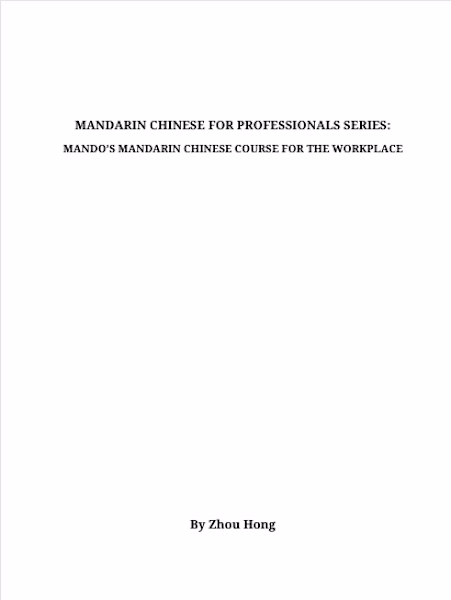 MANDARIN CHINESE FOR PROFESSIONALS SERIES:

MANDO'S MANDARIN CHINESE COURSE FOR THE WORKPLACE

By Zhou Hong